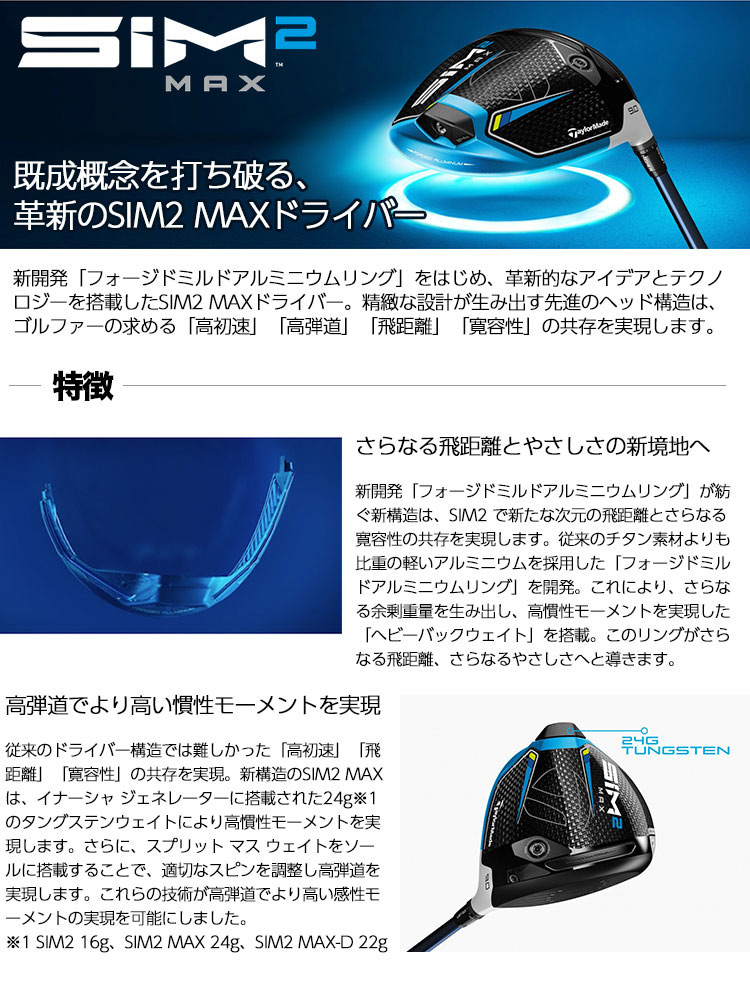 SIM2
MAX

既成概念を打ち破る、
革新のSIM2 MAXドライバー

新開発「フォージドミルドアルミニウムリング」をはじめ、革新的なアイデアとテクノロジーを搭載したSIM2 MAXドライバー。精緻な設計が生み出す先進のヘッド構造は、ゴルファーの求める「高初速」「高弾道」「飛距離」「寛容性」の共存を実現します。

特徴

さらなる飛距離とやさしさの新境地へ

新開発「フォージドミルドアルミニウムリング」が紡ぐ新構造は、SIM2で新たな次元の飛距離とさらなる寛容性の共存を実現します。従来のチタン素材よりも比重の軽いアルミニウムを採用した「フォージドミルドアルミニウムリング」を開発。これにより、さらなる余剰重量を生み出し、高慣性モーメントを実現した「ヘビーバックウェイト」を搭載。このリングがさらなる飛距離、さらなるやさしさへと導きます。

高弾道でより高い慣性モーメントを実現

従来のドライバー構造では難しかった「高初速」「飛距離」「寛容性」の共存を実現。新構造のSIM2 MAXは、イナーシャ ジェネレーターに搭載された24g※1のタングステンウェイトにより高慣性モーメントを実現します。さらに、スプリット マス ウェイトをソールに搭載することで、適切なスピンを調整し高弾道を実現します。これらの技術が高弾道でより高い感性モーメントの実現を可能にしました。
※1 SIM2 16g、SIM2 MAX 24g、SIM2 MAX-D 22g

24G
TUNGSTEN